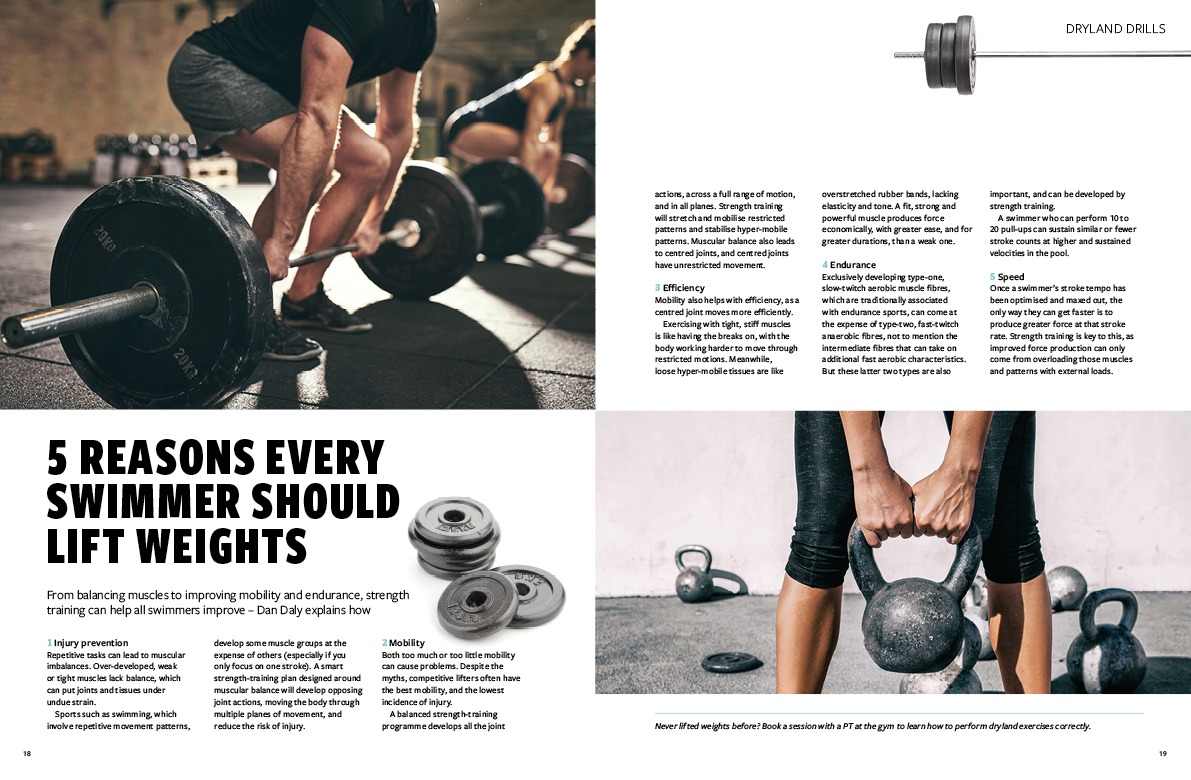 DRYLAND DRILLS

5 REASONS EVERY SWIMMER SHOULD LIFT WEIGHTS

From balancing muscles to improving mobility and endurance, strength training can help all swimmers improve – Dan Daly explains how

1 Injury prevention
Repetitive tasks can lead to muscular imbalances. Over-developed, weak or tight muscles lack balance, which can put joints and tissues under undue strain.

Sports such as swimming, which involve repetitive movement patterns, develop some muscle groups at the expense of others (especially if you only focus on one stroke). A smart strength-training plan designed around muscular balance will develop opposing joint actions, moving the body through multiple planes of movement, and reduce the risk of injury.

2 Mobility
Both too much or too little mobility can cause problems. Despite the myths, competitive lifters often have the best mobility, and the lowest incidence of injury.

A balanced strength-training programme develops all the joint actions, across a full range of motion, and in all planes. Strength training will stretch and mobilise restricted patterns and stabilise hyper-mobile patterns. Muscular balance also leads to centred joints, and centred joints have unrestricted movement.

3 Efficiency
Mobility also helps with efficiency, as a centred joint moves more efficiently.

Exercising with tight, stiff muscles is like having the breaks on, with the body working harder to move through restricted motions. Meanwhile, loose hyper-mobile tissues are like overstretched rubber bands, lacking elasticity and tone. A fit, strong and powerful muscle produces force economically, with greater ease, and for greater durations, than a weak one.

4 Endurance
Exclusively developing type-one, slow-twitch aerobic muscle fibres, which are traditionally associated with endurance sports, can come at the expense of type-two, fast-twitch anaerobic fibres, not to mention the intermediate fibres that can take on additional fast aerobic characteristics. But these latter two types are also important, and can be developed by strength training.

A swimmer who can perform 10 to 20 pull-ups can sustain similar or fewer stroke counts at higher and sustained velocities in the pool.

5 Speed
Once a swimmer's stroke tempo has been optimised and maxed out, the only way they can get faster is to produce greater force at that stroke rate. Strength training is key to this, as improved force production can only come from overloading those muscles and patterns with external loads.

Never lifted weights before? Book a session with a PT at the gym to learn how to perform dryland exercises correctly.

18

19